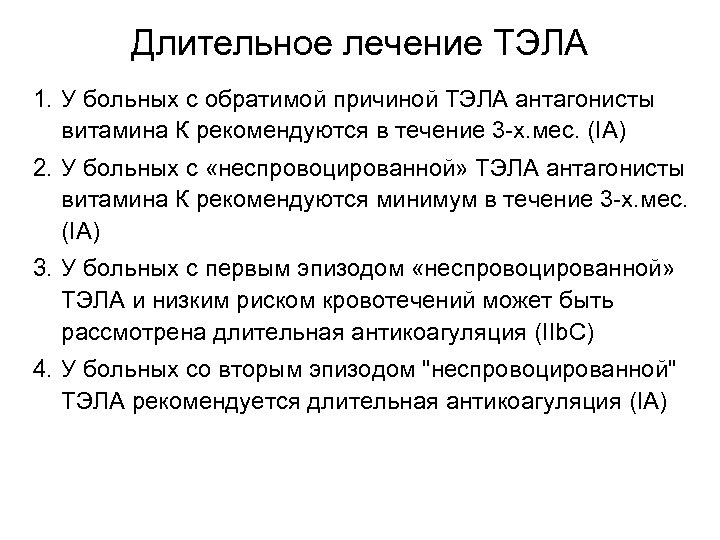 Длительное лечение ТЭЛА

1. У больных с обратимой причиной ТЭЛА антагонисты витамина К рекомендуются в течение 3-х.мес. (IA)

2. У больных с «неспровоцированной» ТЭЛА антагонисты витамина К рекомендуются минимум в течение 3-х.мес. (IA)

3. У больных с первым эпизодом «неспровоцированной» ТЭЛА и низким риском кровотечений может быть рассмотрена длительная антикоагуляция (IIbC)

4. У больных со вторым эпизодом "неспровоцированной" ТЭЛА рекомендуется длительная антикоагуляция (IA)